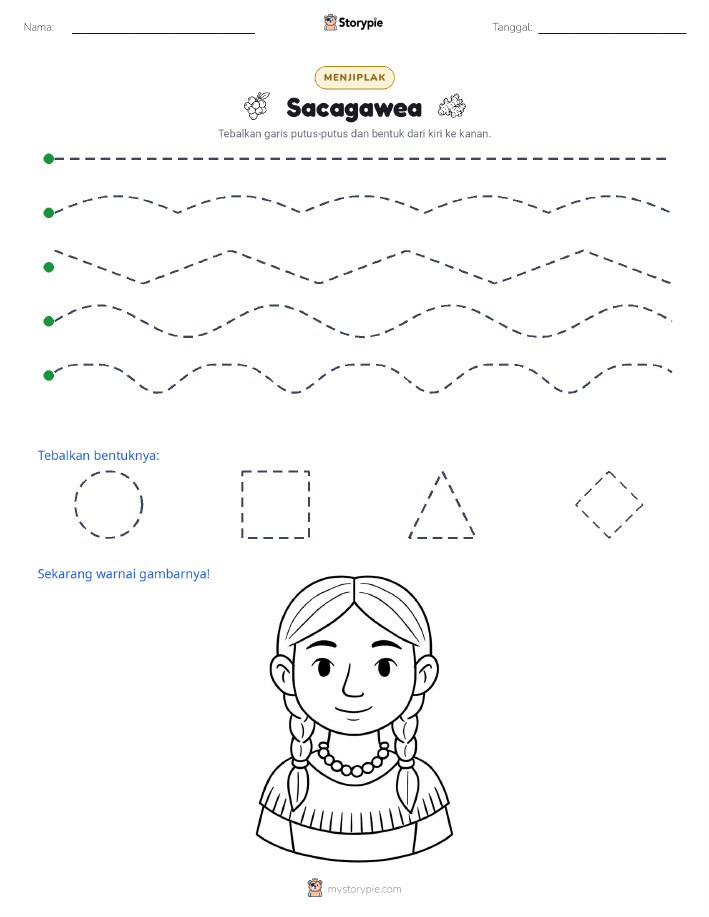 Nama:

Storypie

Tanggal:

MENJIPLAK

Sacagawea

Tebalkan garis putus-putus dan bentuk dari kiri ke kanan.

Tebalkan bentuknya:

Sekarang warnai gambarnya!

mystorypie.com